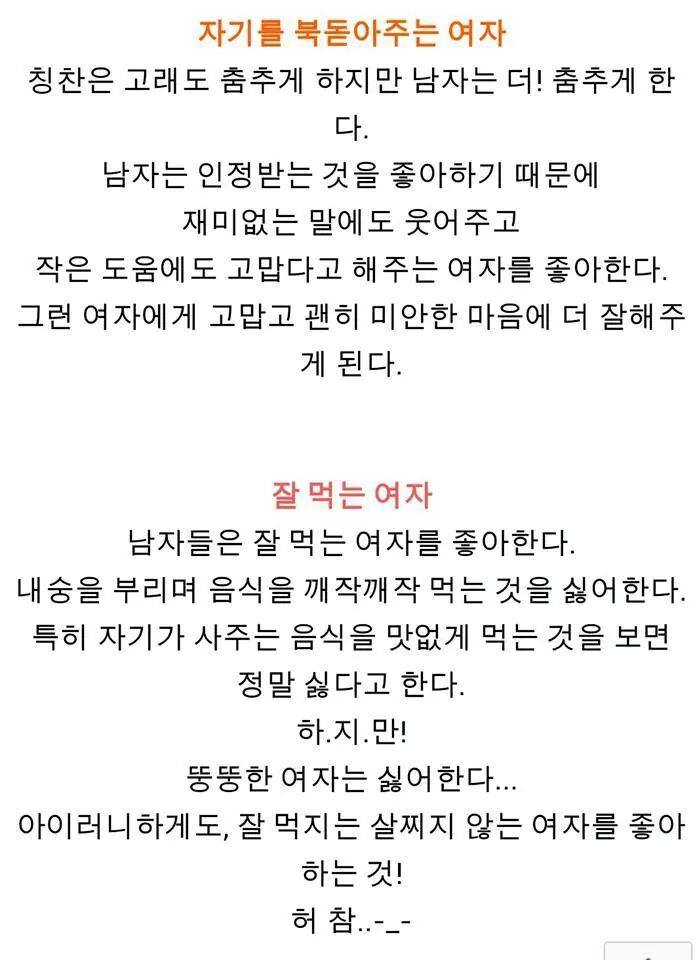 자기를 북돋아주는 여자

칭찬은 고래도 춤추게 하지만 남자는 더! 춤추게 한다.
남자는 인정받는 것을 좋아하기 때문에
재미없는 말에도 웃어주고
작은 도움에도 고맙다고 해주는 여자를 좋아한다.
그런 여자에게 고맙고 괜히 미안한 마음에 더 잘해주게 된다.

잘 먹는 여자

남자들은 잘 먹는 여자를 좋아한다.
내숭을 부리며 음식을 깨작깨작 먹는 것을 싫어한다.
특히 자기가 사주는 음식을 맛없게 먹는 것을 보면
정말 싫다고 한다.
하.지.만!
뚱뚱한 여자는 싫어한다...
아이러니하게도, 잘 먹지는 살찌지 않는 여자를 좋아하는 것!
허 참..-_-